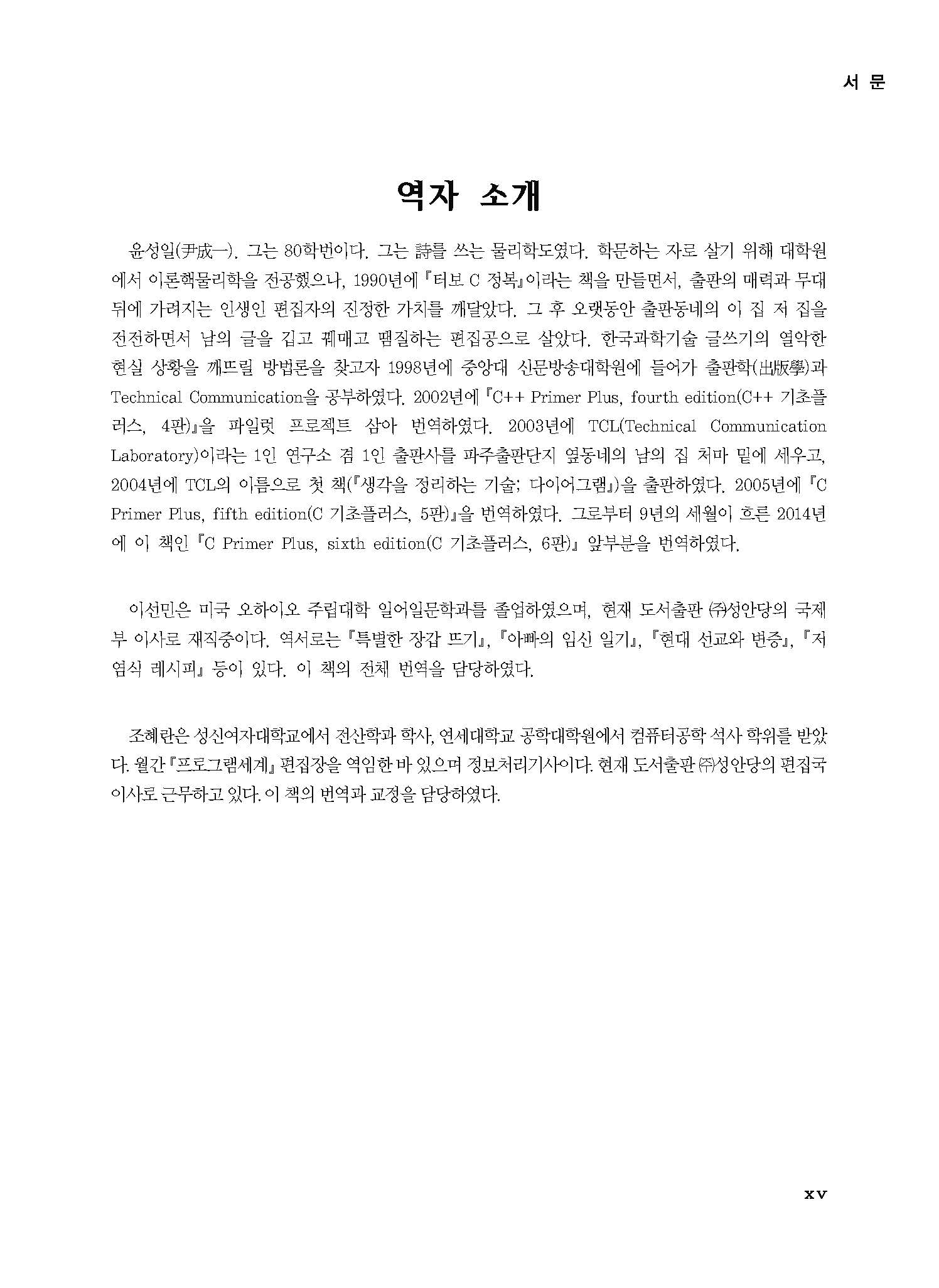 서 문

역자 소개

윤성일(尹成一). 그는 80학번이다. 그는 詩를 쓰는 물리학도였다. 학문하는 자로 살기 위해 대학원에서 이론핵물리학을 전공했으나, 1990년에 『터보 C 정복』이라는 책을 만들면서, 출판의 매력과 무대 뒤에 가려지는 인생인 편집자의 진정한 가치를 깨달았다. 그 후 오랫동안 출판동네의 이 집 저 집을 전전하면서 남의 글을 깁고 꿰매고 땜질하는 편집공으로 살았다. 한국과학기술 글쓰기의 열악한 현실 상황을 깨뜨릴 방법론을 찾고자 1998년에 중앙대 신문방송대학원에 들어가 출판학(出版學)과 Technical Communication을 공부하였다. 2002년에 『C++ Primer Plus, fourth edition(C++ 기초플러스, 4판)』을 파일럿 프로젝트 삼아 번역하였다. 2003년에 TCL(Technical Communication Laboratory)이라는 1인 연구소 겸 1인 출판사를 파주출판단지 옆동네의 남의 집 처마 밑에 세우고, 2004년에 TCL의 이름으로 첫 책(『생각을 정리하는 기술; 다이어그램』)을 출판하였다. 2005년에 『C Primer Plus, fifth edition(C 기초플러스, 5판)』을 번역하였다. 그로부터 9년의 세월이 흐른 2014년에 이 책인 『C Primer Plus, sixth edition(C 기초플러스, 6판)』 앞부분을 번역하였다.

이선민은 미국 오하이오 주립대학 일어일문학과를 졸업하였으며, 현재 도서출판 ㈜성안당의 국제부 이사로 재직중이다. 역서로는 『특별한 장갑 뜨기』, 『아빠의 임신 일기』, 『현대 선교와 변증』, 『저염식 레시피』 등이 있다. 이 책의 전체 번역을 담당하였다.

조혜란은 성신여자대학교에서 전산학과 학사, 연세대학교 공학대학원에서 컴퓨터공학 석사 학위를 받았다. 월간 『프로그램세계』 편집장을 역임한 바 있으며 정보처리기사이다. 현재 도서출판 ㈜성안당의 편집국 이사로 근무하고 있다. 이 책의 번역과 교정을 담당하였다.

xv